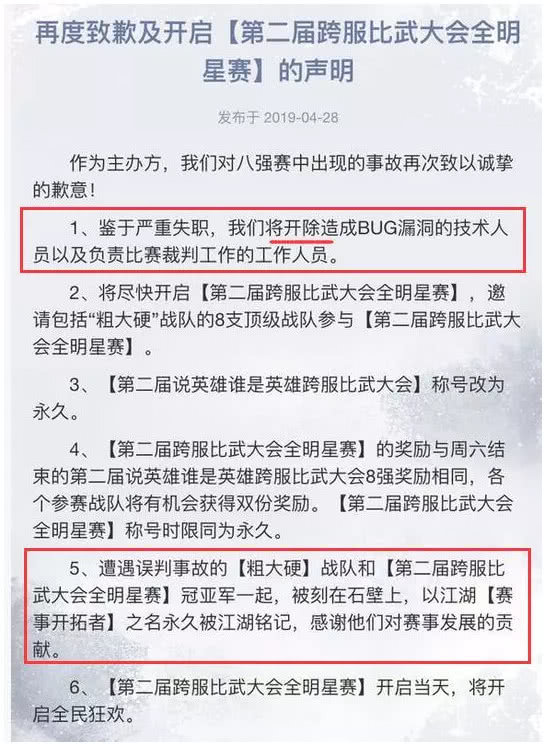 再度致歉及开启【第二届跨服比武大会全明星赛】的声明

发布于 2019-04-28

作为主办方，我们对八强赛中出现的事故再次致以诚挚的歉意！

1、鉴于严重失职，我们将开除造成BUG漏洞的技术人员以及负责比赛裁判工作的工作人员。

2、将尽快开启【第二届跨服比武大会全明星赛】，邀请包括“粗大硬”战队的8支顶级战队参与【第二届跨服比武大会全明星赛】。

3、【第二届说英雄谁是英雄跨服比武大会】称号改为永久。

4、【第二届跨服比武大会全明星赛】的奖励与周六结束的第二届说英雄谁是英雄跨服比武大会8强奖励相同，各个参赛战队将有机会获得双份奖励。【第二届跨服比武大会全明星赛】称号时限同为永久。

5、遭遇误判事故的【粗大硬】战队和【第二届跨服比武大会全明星赛】冠亚军一起，被刻在石壁上，以江湖【赛事开拓者】之名永久被江湖铭记，感谢他们对赛事发展的贡献。

6、【第二届跨服比武大会全明星赛】开启当天，将开启全民狂欢。